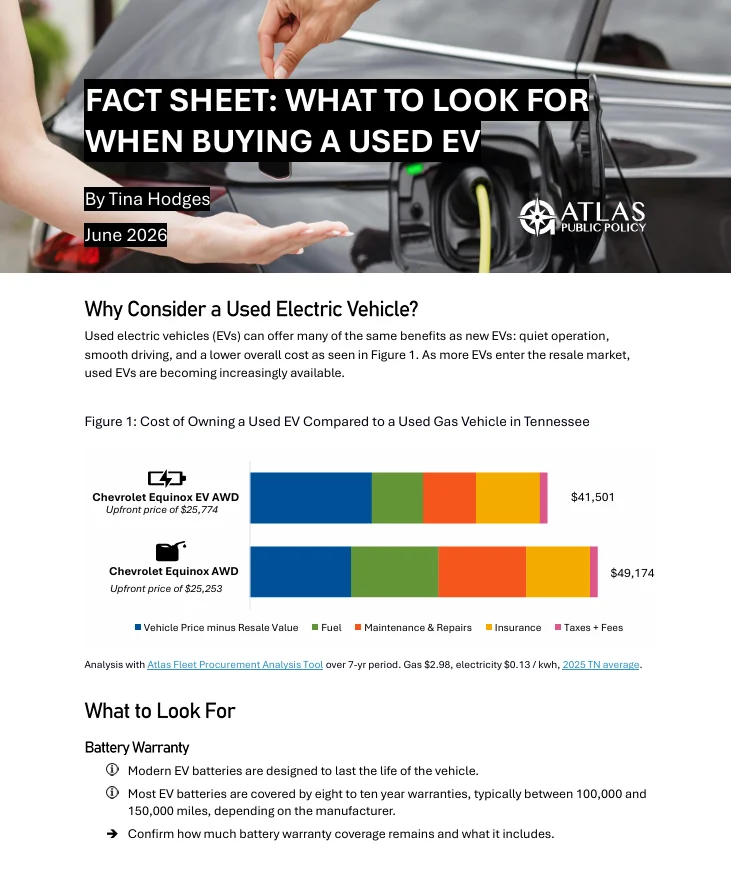 FACT SHEET: WHAT TO LOOK FOR WHEN BUYING A USED EV

By Tina Hodges

June 2026

ATLAS PUBLIC POLICY

Why Consider a Used Electric Vehicle?

Used electric vehicles (EVs) can offer many of the same benefits as new EVs: quiet operation, smooth driving, and a lower overall cost as seen in Figure 1. As more EVs enter the resale market, used EVs are becoming increasingly available.

Figure 1: Cost of Owning a Used EV Compared to a Used Gas Vehicle in Tennessee

Chevrolet Equinox EV AWD
Upfront price of $25,774
$41,501

Chevrolet Equinox AWD
Upfront price of $25,253
$49,174

Vehicle Price minus Resale Value Fuel Maintenance & Repairs Insurance Taxes + Fees

Analysis with Atlas Fleet Procurement Analysis Tool over 7-yr period. Gas $2.98, electricity $0.13 / kwh, 2025 TN average.

What to Look For

Battery Warranty

Modern EV batteries are designed to last the life of the vehicle.

Most EV batteries are covered by eight to ten year warranties, typically between 100,000 and 150,000 miles, depending on the manufacturer.

Confirm how much battery warranty coverage remains and what it includes.